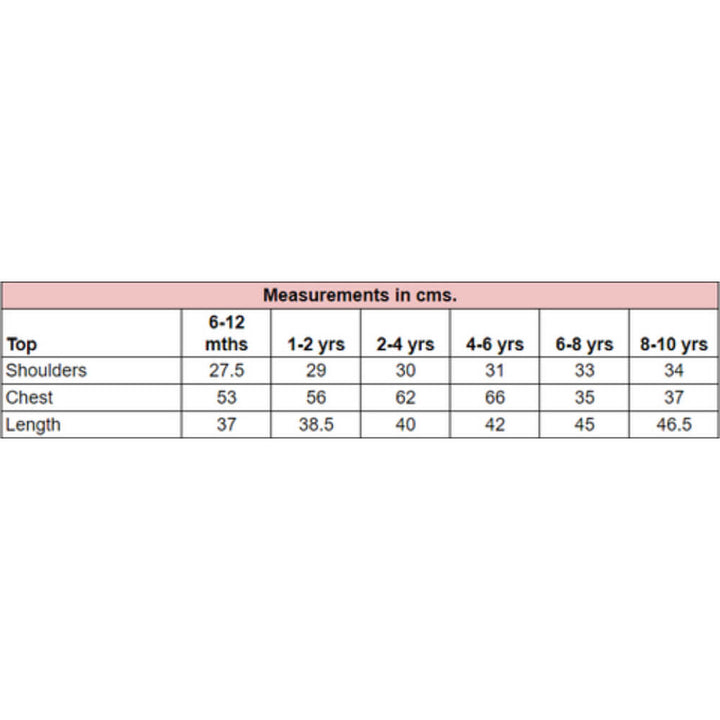 Measurements in cms.

| Top | 6-12 mths | 1-2 yrs | 2-4 yrs | 4-6 yrs | 6-8 yrs | 8-10 yrs |
|---|---|---|---|---|---|---|
| Shoulders | 27.5 | 29 | 30 | 31 | 33 | 34 |
| Chest | 53 | 56 | 62 | 66 | 35 | 37 |
| Length | 37 | 38.5 | 40 | 42 | 45 | 46.5 |